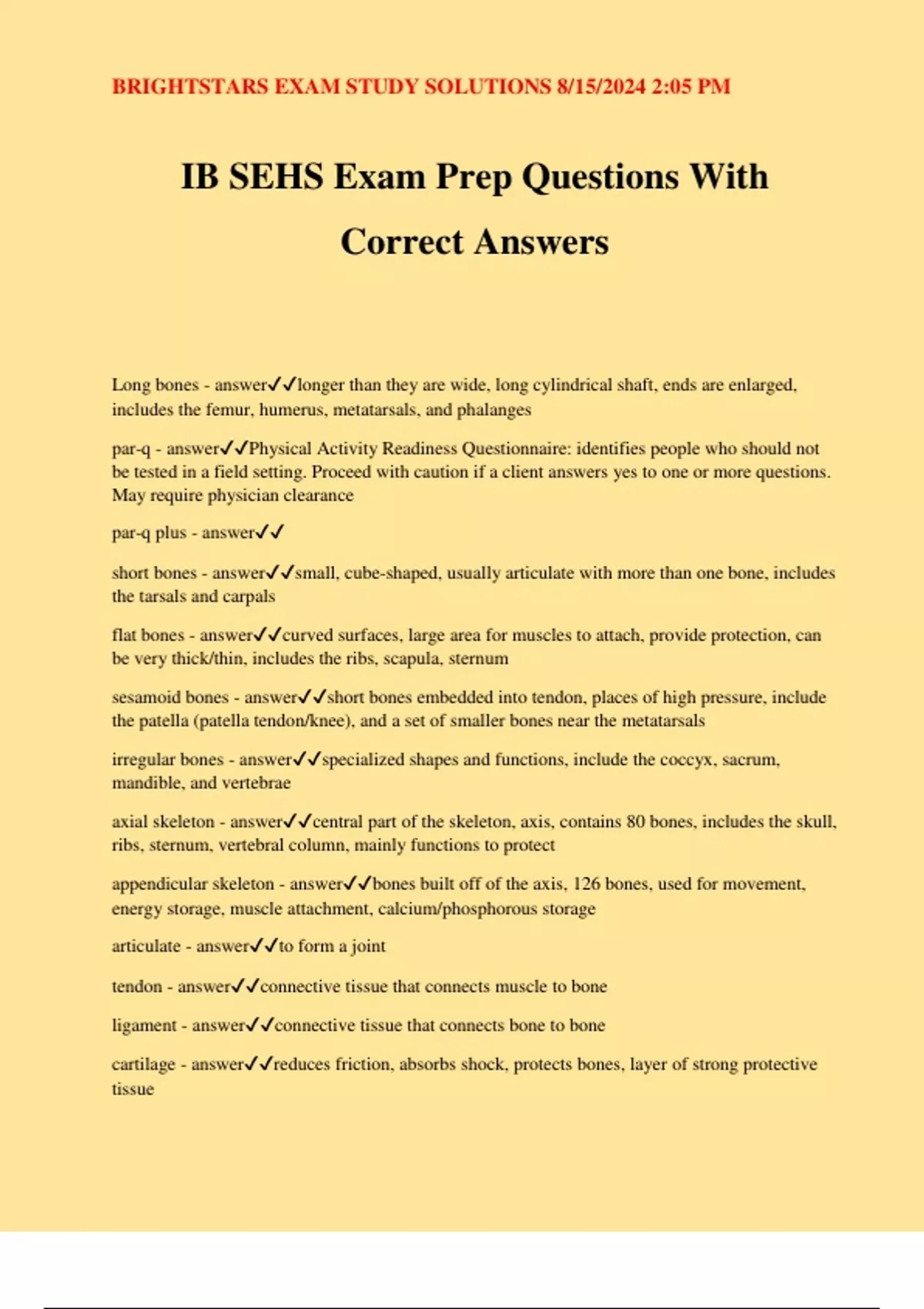 BRIGHTSTARS EXAM STUDY SOLUTIONS 8/15/2024 2:05 PM

IB SEHS Exam Prep Questions With Correct Answers

Long bones - answer✓✓longer than they are wide, long cylindrical shaft, ends are enlarged, includes the femur, humerus, metatarsals, and phalanges

par-q - answer✓✓Physical Activity Readiness Questionnaire: identifies people who should not be tested in a field setting. Proceed with caution if a client answers yes to one or more questions. May require physician clearance

par-q plus - answer✓✓

short bones - answer✓✓small, cube-shaped, usually articulate with more than one bone, includes the tarsals and carpals

flat bones - answer✓✓curved surfaces, large area for muscles to attach, provide protection, can be very thick/thin, includes the ribs, scapula, sternum

sesamoid bones - answer✓✓short bones embedded into tendon, places of high pressure, include the patella (patella tendon/knee), and a set of smaller bones near the metatarsals

irregular bones - answer✓✓specialized shapes and functions, include the coccyx, sacrum, mandible, and vertebrae

axial skeleton - answer✓✓central part of the skeleton, axis, contains 80 bones, includes the skull, ribs, sternum, vertebral column, mainly functions to protect

appendicular skeleton - answer✓✓bones built off of the axis, 126 bones, used for movement, energy storage, muscle attachment, calcium/phosphorous storage

articulate - answer✓✓to form a joint

tendon - answer✓✓connective tissue that connects muscle to bone

ligament - answer✓✓connective tissue that connects bone to bone

cartilage - answer✓✓reduces friction, absorbs shock, protects bones, layer of strong protective tissue